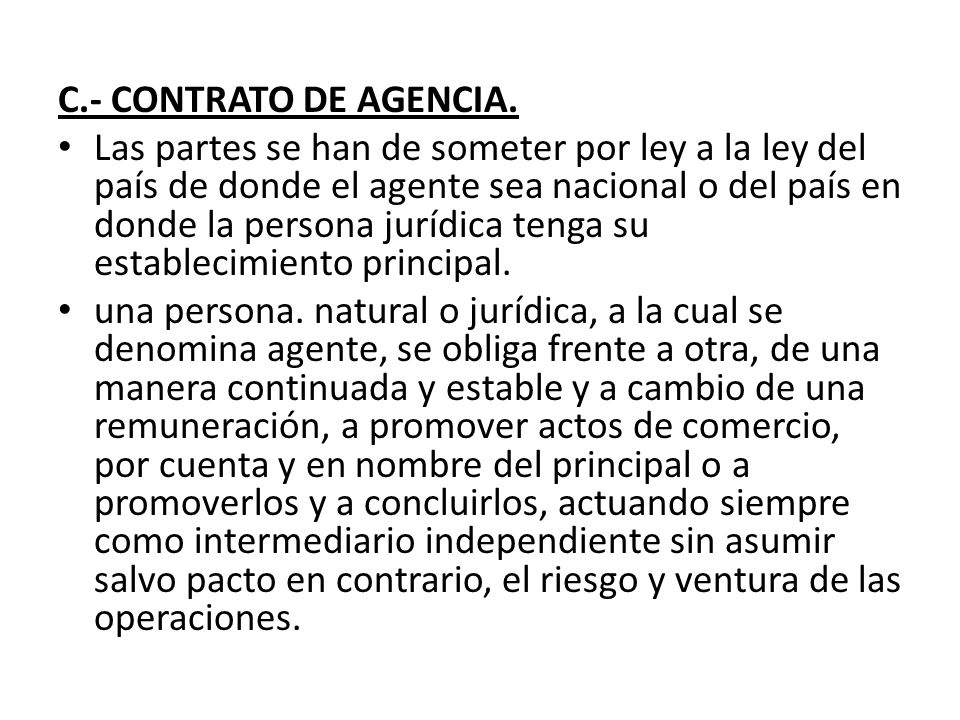 C.- CONTRATO DE AGENCIA.

• Las partes se han de someter por ley a la ley del país de donde el agente sea nacional o del país en donde la persona jurídica tenga su establecimiento principal.

• una persona. natural o jurídica, a la cual se denomina agente, se obliga frente a otra, de una manera continuada y estable y a cambio de una remuneración, a promover actos de comercio, por cuenta y en nombre del principal o a promoverlos y a concluirlos, actuando siempre como intermediario independiente sin asumir salvo pacto en contrario, el riesgo y ventura de las operaciones.